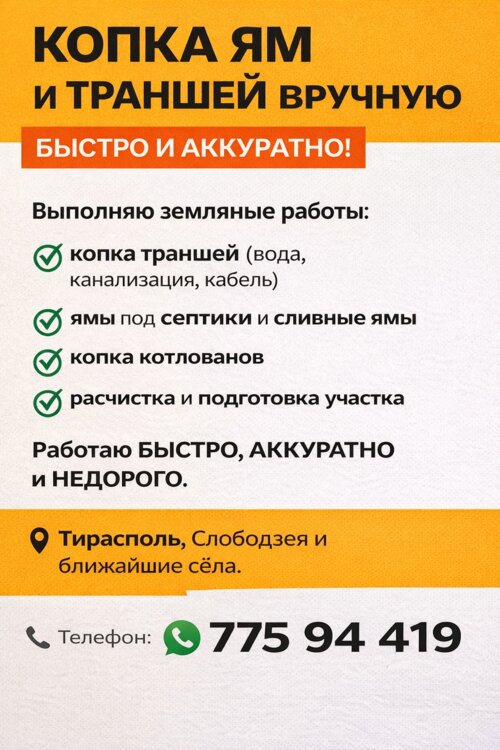 КОПКА ЯМ
И ТРАНШЕЙ ВРУЧНУЮ

БЫСТРО И АККУРАТНО!

Выполняю земляные работы:

копка траншей (вода, канализация, кабель)

ямы под септики и сливные ямы

копка котлованов

расчистка и подготовка участка

Работаю БЫСТРО, АККУРАТНО и НЕДОРОГО.

Тирасполь, Слободзея и ближайшие сёла.

Телефон: 775 94 419